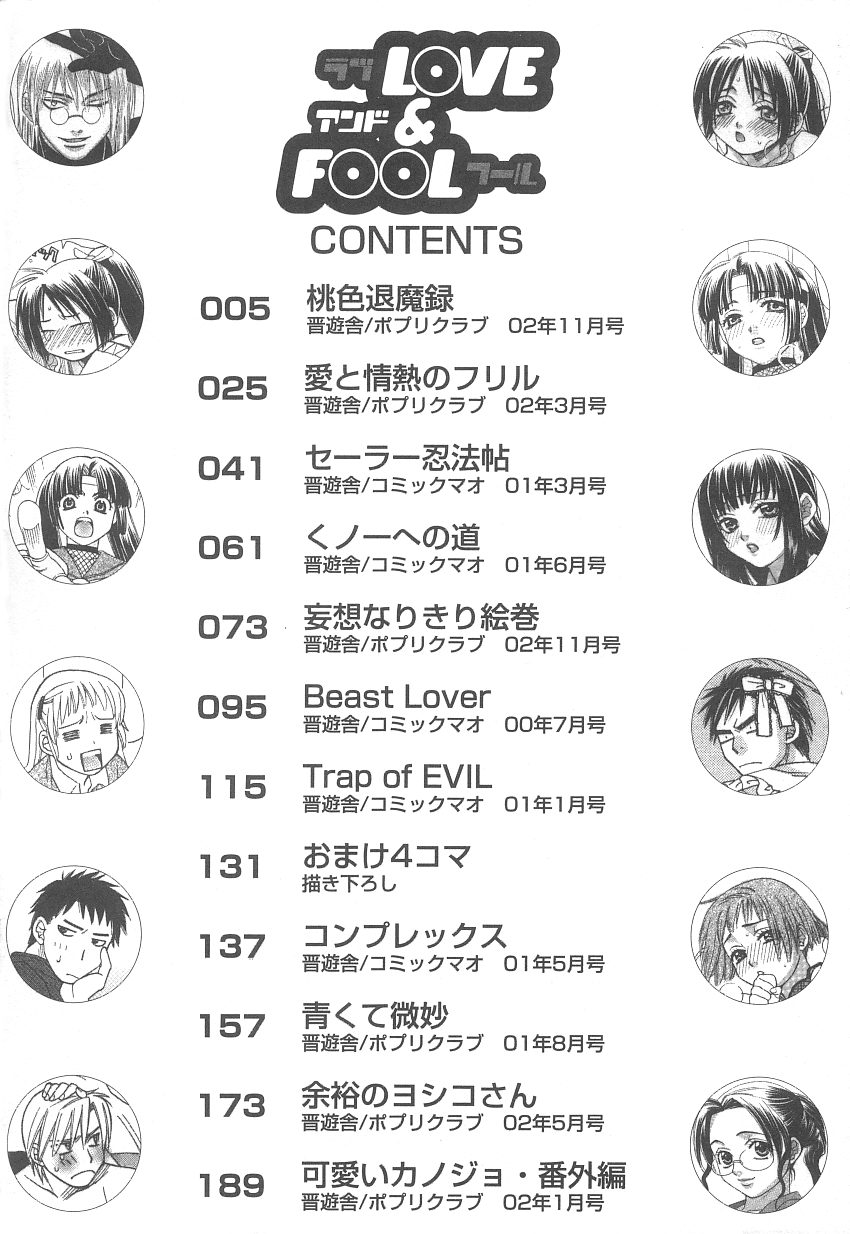 ラブ LOVE
アンド &
FOOL フール

CONTENTS

005 桃色退魔録
晋遊舎/ポプリクラブ 02年11月号

025 愛と情熱のフリル
晋遊舎/ポプリクラブ 02年3月号

041 セーラー忍法帖
晋遊舎/コミックマオ 01年3月号

061 くノ一への道
晋遊舎/コミックマオ 01年6月号

073 妄想なりきり絵巻
晋遊舎/ポプリクラブ 02年11月号

095 Beast Lover
晋遊舎/コミックマオ 00年7月号

115 Trap of EVIL
晋遊舎/コミックマオ 01年1月号

131 おまけ4コマ
描き下ろし

137 コンプレックス
晋遊舎/コミックマオ 01年5月号

157 青くて微妙
晋遊舎/ポプリクラブ 01年8月号

173 余裕のヨシコさん
晋遊舎/ポプリクラブ 02年5月号

189 可愛いカノジョ・番外編
晋遊舎/ポプリクラブ 02年1月号